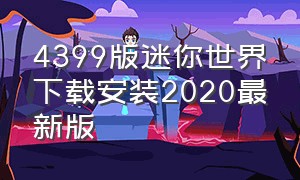 4399版迷你世界下载安装2020最新版